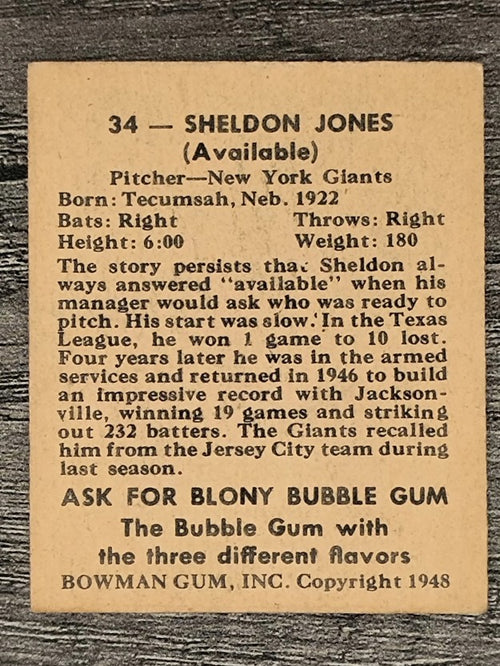 34 — SHELDON JONES
(Available)
Pitcher—New York Giants
Born: Tecumsah, Neb. 1922
Bats: Right Throws: Right
Height: 6:00 Weight: 180

The story persists that Sheldon always answered "available" when his manager would ask who was ready to pitch. His start was slow. In the Texas League, he won 1 game to 10 lost. Four years later he was in the armed services and returned in 1946 to build an impressive record with Jacksonville, winning 19 games and striking out 232 batters. The Giants recalled him from the Jersey City team during last season.

ASK FOR BLONY BUBBLE GUM
The Bubble Gum with
the three different flavors
BOWMAN GUM, INC. Copyright 1948